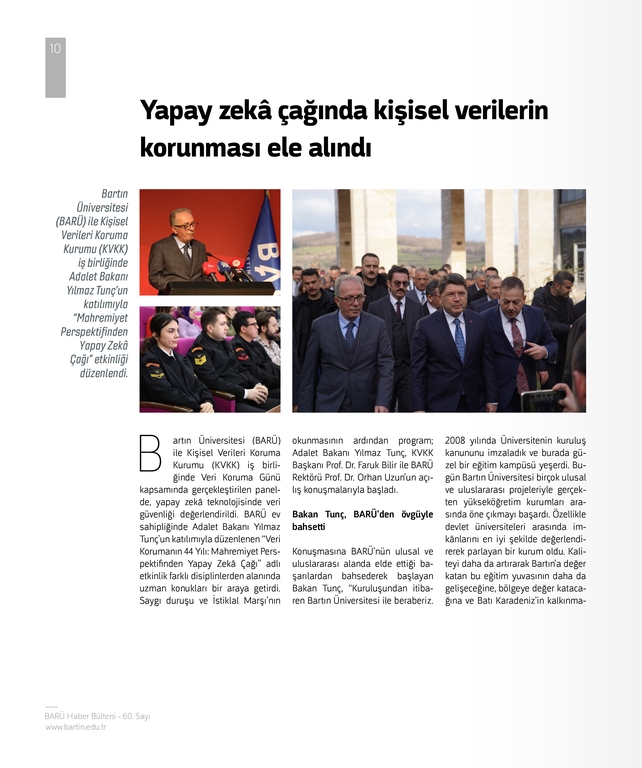 10

Yapay zekâ çağında kişisel verilerin korunması ele alındı

Bartın Üniversitesi (BARÜ) ile Kişisel Verileri Koruma Kurumu (KVKK) iş birliğinde Adalet Bakanı Yılmaz Tunç'un katılımıyla "Mahremiyet Perspektifinden Yapay Zekâ Çağı" etkinliği düzenlendi.

Bartın Üniversitesi (BARÜ) ile Kişisel Verileri Koruma Kurumu (KVKK) iş birliğinde Veri Koruma Günü kapsamında gerçekleştirilen panelde, yapay zekâ teknolojisinde veri güvenliği değerlendirildi. BARÜ ev sahipliğinde Adalet Bakanı Yılmaz Tunç'un katılımıyla düzenlenen "Veri Korumanın 44 Yılı: Mahremiyet Perspektifinden Yapay Zekâ Çağı" adlı etkinlik farklı disiplinlerden alanında uzman konukları bir araya getirdi. Saygı duruşu ve İstiklal Marşı'nın okunmasının ardından program; Adalet Bakanı Yılmaz Tunç, KVKK Başkanı Prof. Dr. Faruk Bilir ile BARÜ Rektörü Prof. Dr. Orhan Uzun'un açılış konuşmalarıyla başladı.

Bakan Tunç, BARÜ'den övgüyle bahsetti

Konuşmasına BARÜ'nün ulusal ve uluslararası alanda elde ettiği başarılardan bahsederek başlayan Bakan Tunç, "Kuruluşundan itibaren Bartın Üniversitesi ile beraberiz. 2008 yılında Üniversitenin kuruluş kanununu imzaladık ve burada güzel bir eğitim kampüsü yeşerdi. Bugün Bartın Üniversitesi birçok ulusal ve uluslararası projeleriyle gerçekten yükseköğretim kurumları arasında öne çıkmayı başardı. Özellikle devlet üniversiteleri arasında imkânlarını en iyi şekilde değerlendirerek parlayan bir kurum oldu. Kaliteyi daha da artırarak Bartın'a değer katan bu eğitim yuvasının daha da gelişeceğine, bölgeye değer katacağına ve Batı Karadeniz'in kalkınma-

BARÜ Haber Bülteni - 60. Sayı
www.bartin.edu.tr